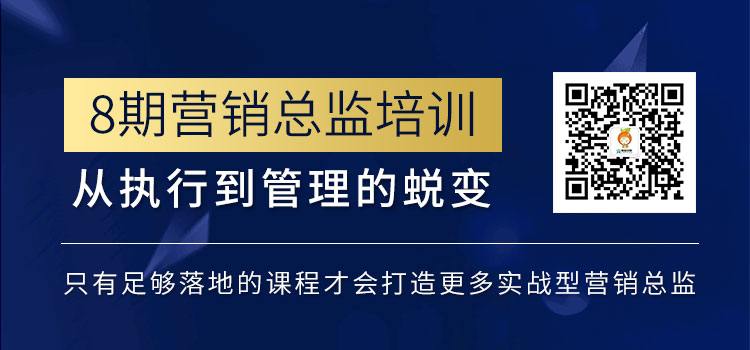 8期营销总监培训

从执行到管理的蜕变

只有足够落地的课程才会打造更多实战型营销总监